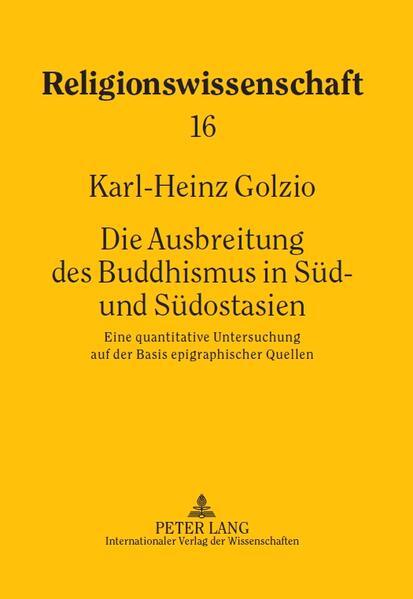 Religionswissenschaft
16

Karl-Heinz Golzio

Die Ausbreitung des Buddhismus in Süd- und Südostasien

Eine quantitative Untersuchung auf der Basis epigraphischer Quellen

PETER LANG
Internationaler Verlag der Wissenschaften